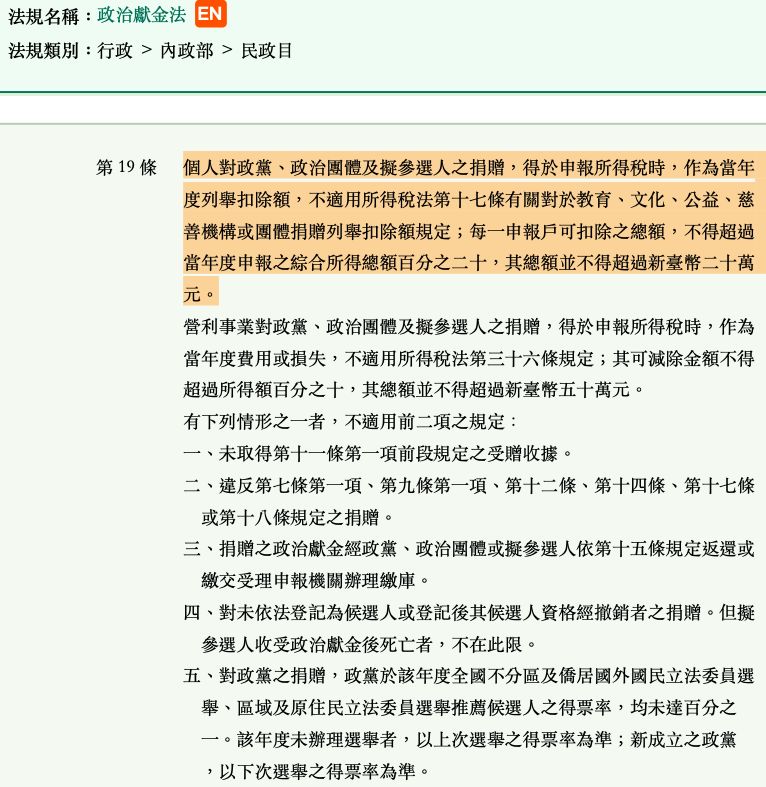 法規名稱：政治獻金法 EN
法規類別：行政 > 內政部 > 民政目

第 19 條

個人對政黨、政治團體及擬參選人之捐贈，得於申報所得稅時，作為當年度列舉扣除額，不適用所得稅法第十七條有關對於教育、文化、公益、慈善機構或團體捐贈列舉扣除額規定；每一申報戶可扣除之總額，不得超過當年度申報之綜合所得總額百分之二十，其總額並不得超過新臺幣二十萬元。

營利事業對政黨、政治團體及擬參選人之捐贈，得於申報所得稅時，作為當年度費用或損失，不適用所得稅法第三十六條規定；其可減除金額不得超過所得額百分之十，其總額並不得超過新臺幣五十萬元。

有下列情形之一者，不適用前二項之規定：

一、未取得第十一條第一項前段規定之受贈收據。

二、違反第七條第一項、第九條第一項、第十二條、第十四條、第十七條或第十八條規定之捐贈。

三、捐贈之政治獻金經政黨、政治團體或擬參選人依第十五條規定返還或繳交受理申報機關辦理繳庫。

四、對未依法登記為候選人或登記後其候選人資格經撤銷者之捐贈。但擬參選人收受政治獻金後死亡者，不在此限。

五、對政黨之捐贈，政黨於該年度全國不分區及僑居國外國民立法委員選舉、區域及原住民立法委員選舉推薦候選人之得票率，均未達百分之一。該年度未辦理選舉者，以上次選舉之得票率為準；新成立之政黨，以下次選舉之得票率為準。